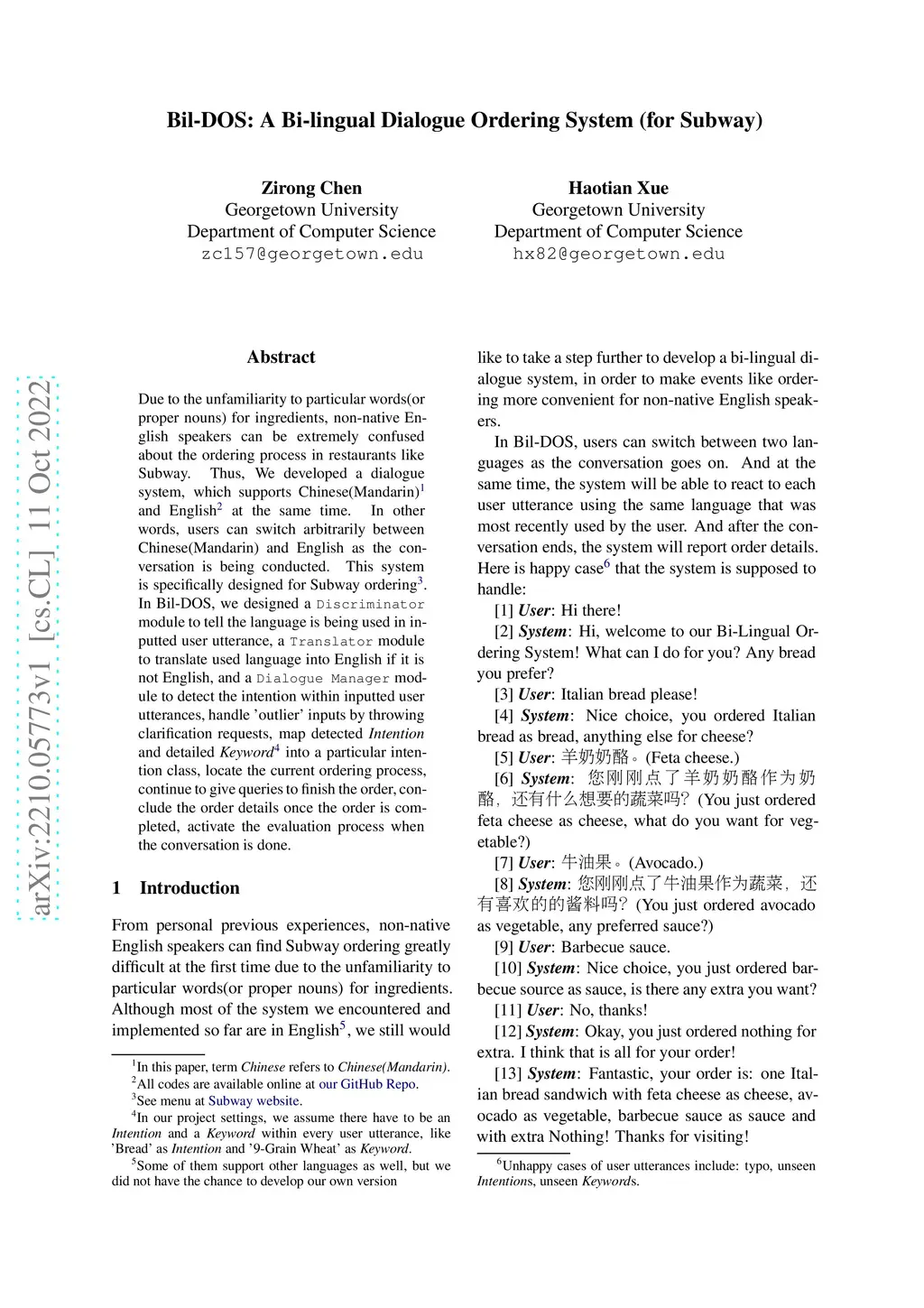 Bil-DOS: A Bi-lingual Dialogue Ordering System (for Subway)

Zirong Chen
Georgetown University
Department of Computer Science
zc157@georgetown.edu

Haotian Xue
Georgetown University
Department of Computer Science
hx82@georgetown.edu

arXiv:2210.05773v1 [cs.CL] 11 Oct 2022

Abstract

Due to the unfamiliarity to particular words(or proper nouns) for ingredients, non-native English speakers can be extremely confused about the ordering process in restaurants like Subway. Thus, We developed a dialogue system, which supports Chinese(Mandarin)$^1$ and English$^2$ at the same time. In other words, users can switch arbitrarily between Chinese(Mandarin) and English as the conversation is being conducted. This system is specifically designed for Subway ordering$^3$. In Bil-DOS, we designed a Discriminator module to tell the language is being used in inputted user utterance, a Translator module to translate used language into English if it is not English, and a Dialogue Manager module to detect the intention within inputted user utterances, handle 'outlier' inputs by throwing clarification requests, map detected Intention and detailed Keyword$^4$ into a particular intention class, locate the current ordering process, continue to give queries to finish the order, conclude the order details once the order is completed, activate the evaluation process when the conversation is done.

1 Introduction

From personal previous experiences, non-native English speakers can find Subway ordering greatly difficult at the first time due to the unfamiliarity to particular words(or proper nouns) for ingredients. Although most of the system we encountered and implemented so far are in English$^5$, we still would

$^1$In this paper, term Chinese refers to Chinese(Mandarin).
$^2$All codes are available online at our GitHub Repo.
$^3$See menu at Subway website.
$^4$In our project settings, we assume there have to be an Intention and a Keyword within every user utterance, like 'Bread' as Intention and '9-Grain Wheat' as Keyword.
$^5$Some of them support other languages as well, but we did not have the chance to develop our own version

like to take a step further to develop a bi-lingual dialogue system, in order to make events like ordering more convenient for non-native English speakers.

In Bil-DOS, users can switch between two languages as the conversation goes on. And at the same time, the system will be able to react to each user utterance using the same language that was most recently used by the user. And after the conversation ends, the system will report order details. Here is happy case$^6$ that the system is supposed to handle:

[1] User: Hi there!
[2] System: Hi, welcome to our Bi-Lingual Ordering System! What can I do for you? Any bread you prefer?
[3] User: Italian bread please!
[4] System: Nice choice, you ordered Italian bread as bread, anything else for cheese?
[5] User: 羊奶奶酪。(Feta cheese.)
[6] System: 您刚刚点了羊奶奶酪作为奶酪，还有什么想要的蔬菜吗？(You just ordered feta cheese as cheese, what do you want for vegetable?)
[7] User: 牛油果。(Avocado.)
[8] System: 您刚刚点了牛油果作为蔬菜，还有喜欢的的酱料吗？(You just ordered avocado as vegetable, any preferred sauce?)
[9] User: Barbecue sauce.
[10] System: Nice choice, you just ordered barbecue source as sauce, is there any extra you want?
[11] User: No, thanks!
[12] System: Okay, you just ordered nothing for extra. I think that is all for your order!
[13] System: Fantastic, your order is: one Italian bread sandwich with feta cheese as cheese, avocado as vegetable, barbecue sauce as sauce and with extra Nothing! Thanks for visiting!

$^6$Unhappy cases of user utterances include: typo, unseen Intentions, unseen Keywords.